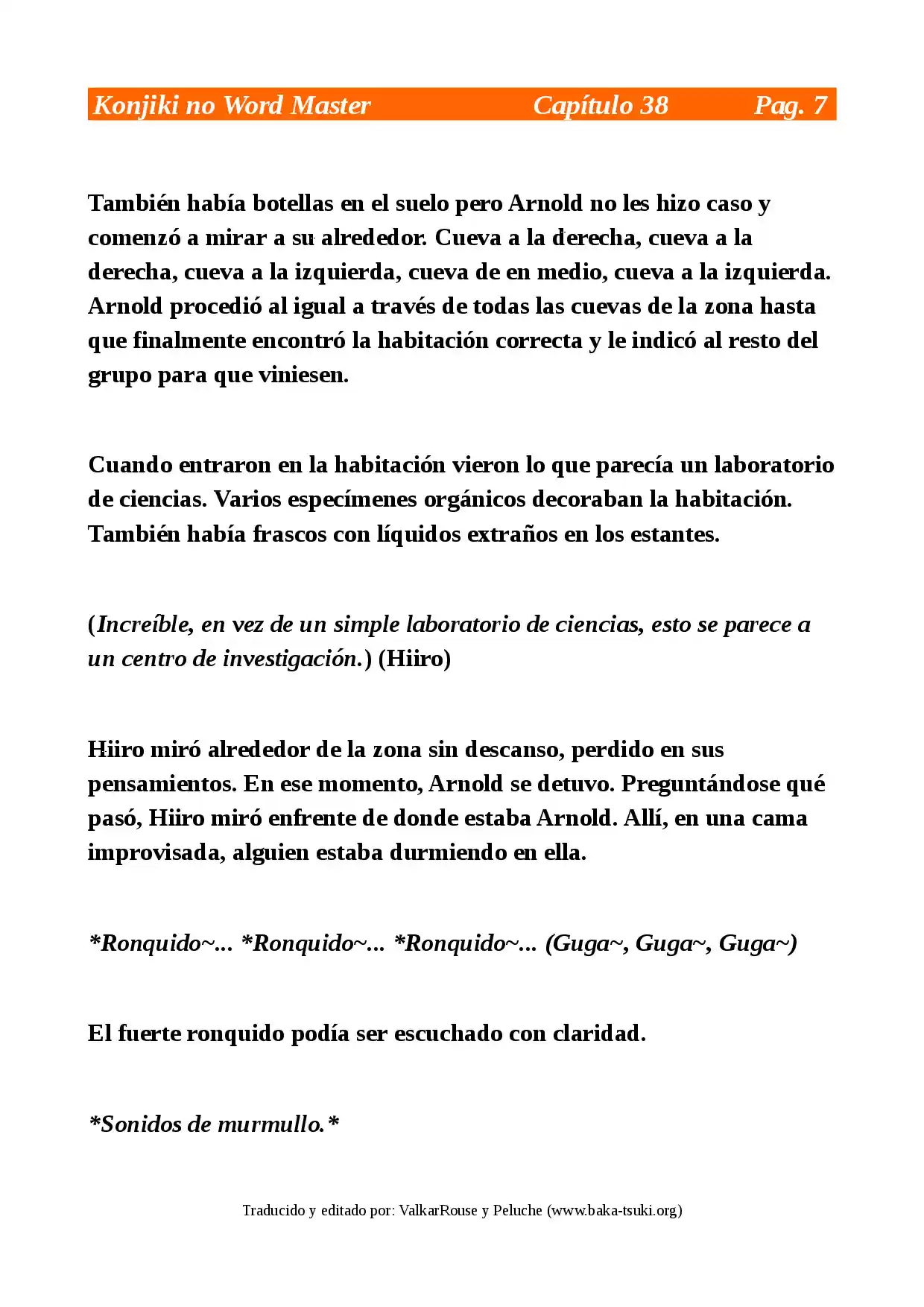 Konjiki no Word Master Capítulo 38 Pag. 7

También había botellas en el suelo pero Arnold no les hizo caso y comenzó a mirar a su alrededor. Cueva a la derecha, cueva a la derecha, cueva a la izquierda, cueva de en medio, cueva a la izquierda. Arnold procedió al igual a través de todas las cuevas de la zona hasta que finalmente encontró la habitación correcta y le indicó al resto del grupo para que viniesen.

Cuando entraron en la habitación vieron lo que parecía un laboratorio de ciencias. Varios especímenes orgánicos decoraban la habitación. También había frascos con líquidos extraños en los estantes.

(Increíble, en vez de un simple laboratorio de ciencias, esto se parece a un centro de investigación.) (Hiiro)

Hiiro miró alrededor de la zona sin descanso, perdido en sus pensamientos. En ese momento, Arnold se detuvo. Preguntándose qué pasó, Hiiro miró enfrente de donde estaba Arnold. Allí, en una cama improvisada, alguien estaba durmiendo en ella.

*Ronquido~... *Ronquido~... *Ronquido~... (Guga~, Guga~, Guga~)

El fuerte ronquido podía ser escuchado con claridad.

*Sonidos de murmullo.*

Traducido y editado por: ValkarRouse y Peluche (www.baka-tsuki.org)